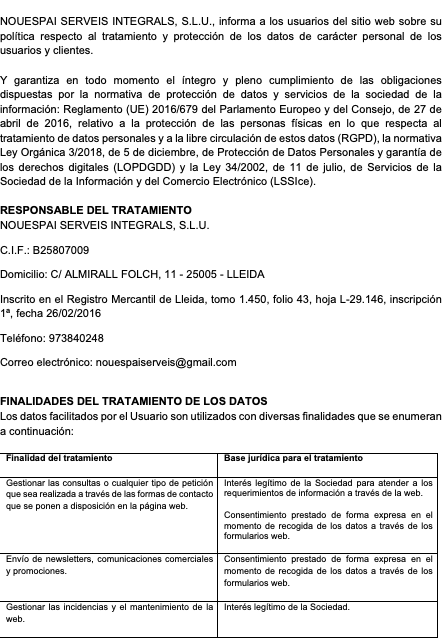 NOUESPAI SERVEIS INTEGRALS, S.L.U., informa a los usuarios del sitio web sobre su política respecto al tratamiento y protección de los datos de carácter personal de los usuarios y clientes.

Y garantiza en todo momento el íntegro y pleno cumplimiento de las obligaciones dispuestas por la normativa de protección de datos y servicios de la sociedad de la información: Reglamento (UE) 2016/679 del Parlamento Europeo y del Consejo, de 27 de abril de 2016, relativo a la protección de las personas físicas en lo que respecta al tratamiento de datos personales y a la libre circulación de estos datos (RGPD), la normativa Ley Orgánica 3/2018, de 5 de diciembre, de Protección de Datos Personales y garantía de los derechos digitales (LOPDGDD) y la Ley 34/2002, de 11 de julio, de Servicios de la Sociedad de la Información y del Comercio Electrónico (LSSIce).

RESPONSABLE DEL TRATAMIENTO
NOUESPAI SERVEIS INTEGRALS, S.L.U.

C.I.F.: B25807009

Domicilio: C/ ALMIRALL FOLCH, 11 - 25005 - LLEIDA

Inscrito en el Registro Mercantil de Lleida, tomo 1.450, folio 43, hoja L-29.146, inscripción 1ª, fecha 26/02/2016

Teléfono: 973840248

Correo electrónico: nouespaiserveis@gmail.com

FINALIDADES DEL TRATAMIENTO DE LOS DATOS
Los datos facilitados por el Usuario son utilizados con diversas finalidades que se enumeran a continuación:

| Finalidad del tratamiento | Base jurídica para el tratamiento |
|---|---|
| Gestionar las consultas o cualquier tipo de petición que sea realizada a través de las formas de contacto que se ponen a disposición en la página web. | Interés legítimo de la Sociedad para atender a los requerimientos de información a través de la web. Consentimiento prestado de forma expresa en el momento de recogida de los datos a través de los formularios web. |
| Envío de newsletters, comunicaciones comerciales y promociones. | Consentimiento prestado de forma expresa en el momento de recogida de los datos a través de los formularios web. |
| Gestionar las incidencias y el mantenimiento de la web. | Interés legítimo de la Sociedad. |